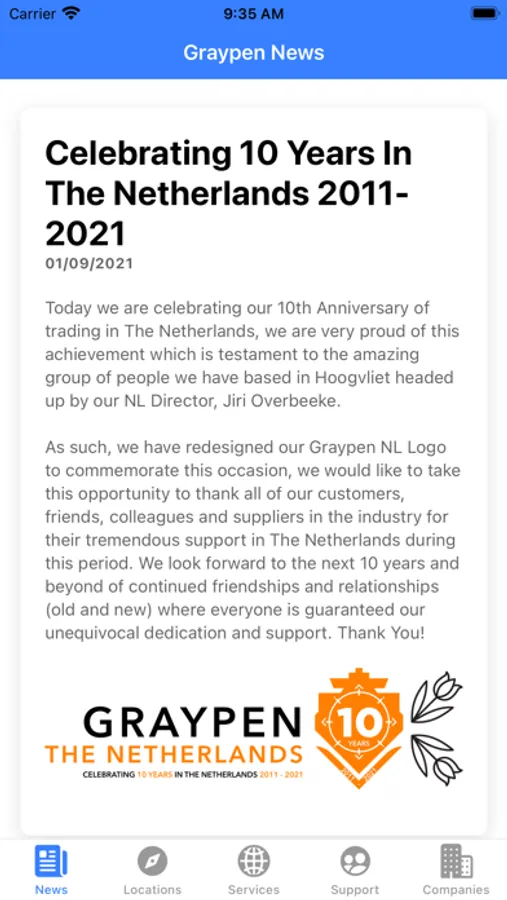 Carrier 9:35 AM

Graypen News

Celebrating 10 Years In The Netherlands 2011-2021

01/09/2021

Today we are celebrating our 10th Anniversary of trading in The Netherlands, we are very proud of this achievement which is testament to the amazing group of people we have based in Hoogvliet headed up by our NL Director, Jiri Overbeeke.

As such, we have redesigned our Graypen NL Logo to commemorate this occasion, we would like to take this opportunity to thank all of our customers, friends, colleagues and suppliers in the industry for their tremendous support in The Netherlands during this period. We look forward to the next 10 years and beyond of continued friendships and relationships (old and new) where everyone is guaranteed our unequivocal dedication and support. Thank You!

GRAYPEN
THE NETHERLANDS
CELEBRATING 10 YEARS IN THE NETHERLANDS 2011 - 2021
10 YEARS
2011 2021

News Locations Services Support Companies